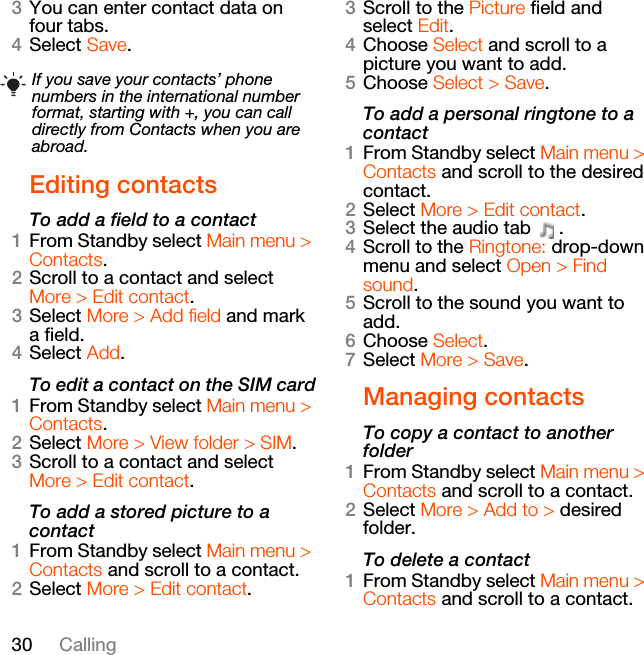 3 You can enter contact data on four tabs.
4 Select Save.

If you save your contacts' phone numbers in the international number format, starting with +, you can call directly from Contacts when you are abroad.

Editing contacts

To add a field to a contact
1 From Standby select Main menu > Contacts.
2 Scroll to a contact and select More > Edit contact.
3 Select More > Add field and mark a field.
4 Select Add.

To edit a contact on the SIM card
1 From Standby select Main menu > Contacts.
2 Select More > View folder > SIM.
3 Scroll to a contact and select More > Edit contact.

To add a stored picture to a contact
1 From Standby select Main menu > Contacts and scroll to a contact.
2 Select More > Edit contact.
3 Scroll to the Picture field and select Edit.
4 Choose Select and scroll to a picture you want to add.
5 Choose Select > Save.

To add a personal ringtone to a contact
1 From Standby select Main menu > Contacts and scroll to the desired contact.
2 Select More > Edit contact.
3 Select the audio tab .
4 Scroll to the Ringtone: drop-down menu and select Open > Find sound.
5 Scroll to the sound you want to add.
6 Choose Select.
7 Select More > Save.

Managing contacts

To copy a contact to another folder
1 From Standby select Main menu > Contacts and scroll to a contact.
2 Select More > Add to > desired folder.

To delete a contact
1 From Standby select Main menu > Contacts and scroll to a contact.

30 Calling